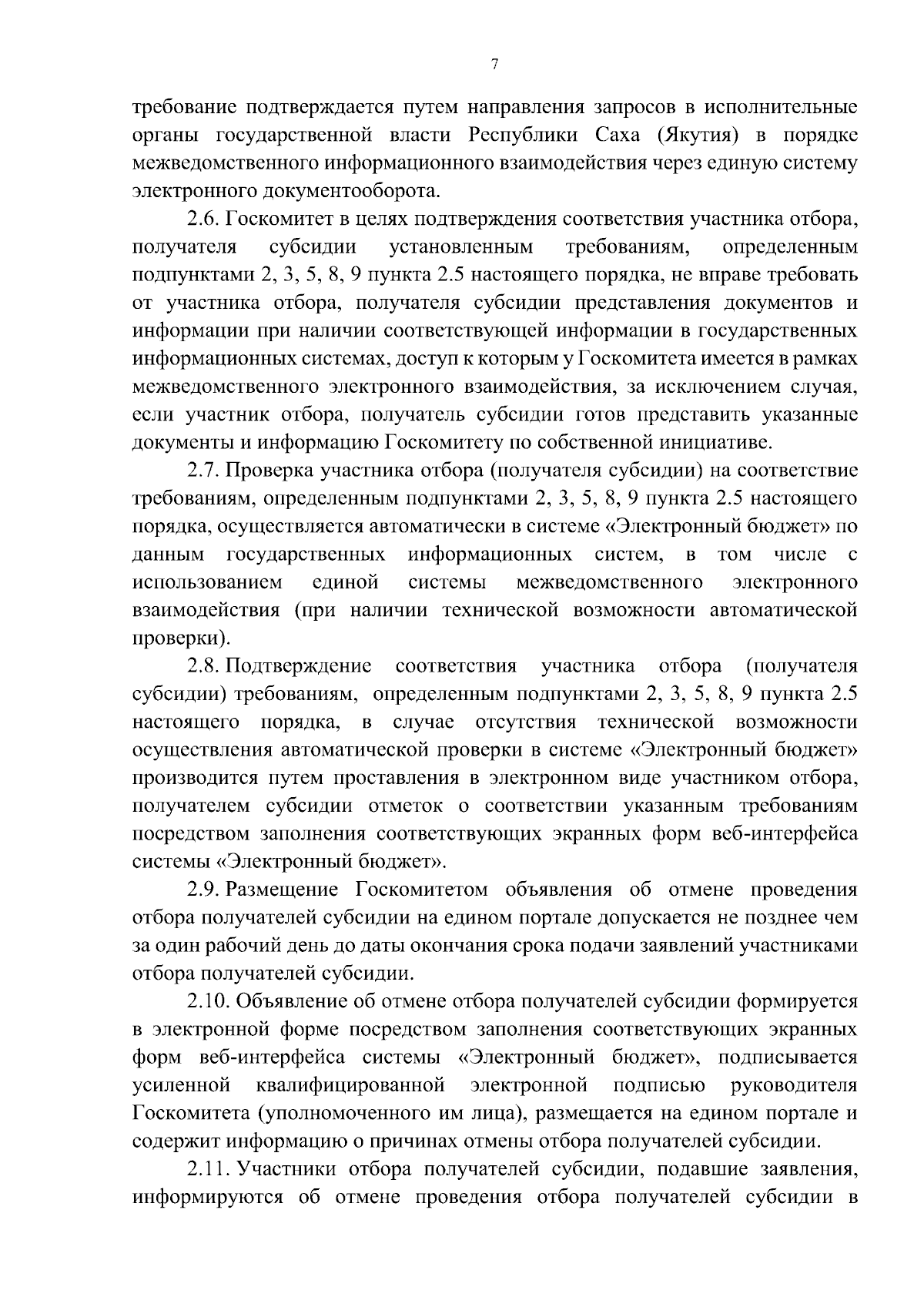 7

требование подтверждается путем направления запросов в исполнительные органы государственной власти Республики Саха (Якутия) в порядке межведомственного информационного взаимодействия через единую систему электронного документооборота.

2.6. Госкомитет в целях подтверждения соответствия участника отбора, получателя субсидии установленным требованиям, определенным подпунктами 2, 3, 5, 8, 9 пункта 2.5 настоящего порядка, не вправе требовать от участника отбора, получателя субсидии представления документов и информации при наличии соответствующей информации в государственных информационных системах, доступ к которым у Госкомитета имеется в рамках межведомственного электронного взаимодействия, за исключением случая, если участник отбора, получатель субсидии готов представить указанные документы и информацию Госкомитету по собственной инициативе.

2.7. Проверка участника отбора (получателя субсидии) на соответствие требованиям, определенным подпунктами 2, 3, 5, 8, 9 пункта 2.5 настоящего порядка, осуществляется автоматически в системе «Электронный бюджет» по данным государственных информационных систем, в том числе с использованием единой системы межведомственного электронного взаимодействия (при наличии технической возможности автоматической проверки).

2.8. Подтверждение соответствия участника отбора (получателя субсидии) требованиям, определенным подпунктами 2, 3, 5, 8, 9 пункта 2.5 настоящего порядка, в случае отсутствия технической возможности осуществления автоматической проверки в системе «Электронный бюджет» производится путем проставления в электронном виде участником отбора, получателем субсидии отметок о соответствии указанным требованиям посредством заполнения соответствующих экранных форм веб-интерфейса системы «Электронный бюджет».

2.9. Размещение Госкомитетом объявления об отмене проведения отбора получателей субсидии на едином портале допускается не позднее чем за один рабочий день до даты окончания срока подачи заявлений участниками отбора получателей субсидии.

2.10. Объявление об отмене отбора получателей субсидии формируется в электронной форме посредством заполнения соответствующих экранных форм веб-интерфейса системы «Электронный бюджет», подписывается усиленной квалифицированной электронной подписью руководителя Госкомитета (уполномоченного им лица), размещается на едином портале и содержит информацию о причинах отмены отбора получателей субсидии.

2.11. Участники отбора получателей субсидии, подавшие заявления, информируются об отмене проведения отбора получателей субсидии в